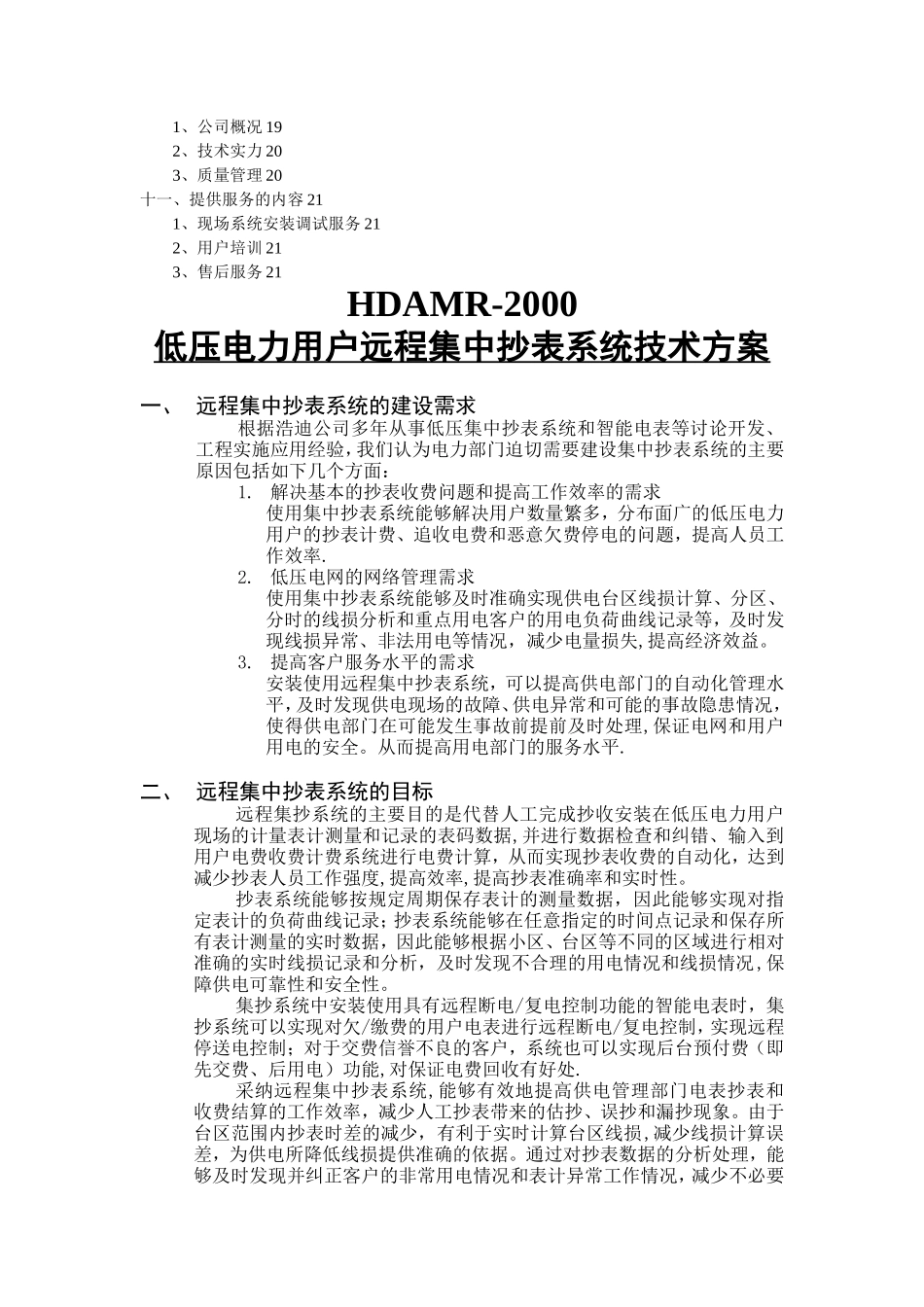 1、公司概况 19
2、技术实力 20
3、质量管理 20
十一、提供服务的内容 21
1、现场系统安装调试服务 21
2、用户培训 21
3、售后服务 21

HDAMR-2000
低压电力用户远程集中抄表系统技术方案

一、 远程集中抄表系统的建设需求

根据浩迪公司多年从事低压集中抄表系统和智能电表等讨论开发、工程实施应用经验，我们认为电力部门迫切需要建设集中抄表系统的主要原因包括如下几个方面：

1. 解决基本的抄表收费问题和提高工作效率的需求
使用集中抄表系统能够解决用户数量繁多，分布面广的低压电力用户的抄表计费、追收电费和恶意欠费停电的问题，提高人员工作效率.

2. 低压电网的网络管理需求
使用集中抄表系统能够及时准确实现供电台区线损计算、分区、分时的线损分析和重点用电客户的用电负荷曲线记录等，及时发现线损异常、非法用电等情况，减少电量损失，提高经济效益。

3. 提高客户服务水平的需求
安装使用远程集中抄表系统，可以提高供电部门的自动化管理水平，及时发现供电现场的故障、供电异常和可能的事故隐患情况，使得供电部门在可能发生事故前提前及时处理，保证电网和用户用电的安全。从而提高用电部门的服务水平.

二、 远程集中抄表系统的目标

远程集抄系统的主要目的是代替人工完成抄收安装在低压电力用户现场的计量表计测量和记录的表码数据，并进行数据检查和纠错、输入到用户电费收费计费系统进行电费计算，从而实现抄表收费的自动化，达到减少抄表人员工作强度，提高效率，提高抄表准确率和实时性。

抄表系统能够按规定周期保存表计的测量数据，因此能够实现对指定表计的负荷曲线记录；抄表系统能够在任意指定的时间点记录和保存所有表计测量的实时数据，因此能够根据小区、台区等不同的区域进行相对准确的实时线损记录和分析，及时发现不合理的用电情况和线损情况，保障供电可靠性和安全性。

集抄系统中安装使用具有远程断电/复电控制功能的智能电表时，集抄系统可以实现对欠/缴费的用户电表进行远程断电/复电控制，实现远程停送电控制；对于交费信誉不良的客户，系统也可以实现后台预付费（即先交费、后用电）功能，对保证电费回收有好处.

采纳远程集中抄表系统，能够有效地提高供电管理部门电表抄表和收费结算的工作效率，减少人工抄表带来的估抄、误抄和漏抄现象。由于台区范围内抄表时差的减少，有利于实时计算台区线损，减少线损计算误差，为供电所降低线损提供准确的依据。通过对抄表数据的分析处理，能够及时发现并纠正客户的非常用电情况和表计异常工作情况，减少不必要